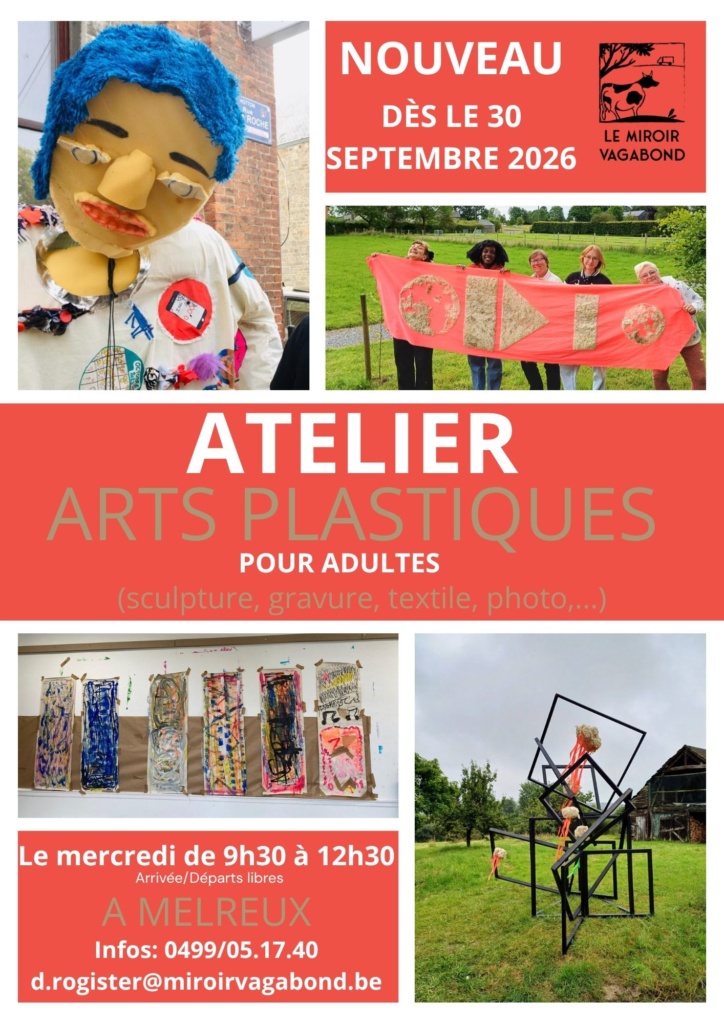 NOUVEAU
DÈS LE 30
SEPTEMBRE 2026

LE MIROIR
VAGABOND

ATELIER
ARTS PLASTIQUES
POUR ADULTES
(sculpture, gravure, textile, photo,...)

Le mercredi de 9h30 à 12h30
Arrivée/Départs libres
A MELREUX
Infos: 0499/05.17.40
d.rogister@miroirvagabond.be